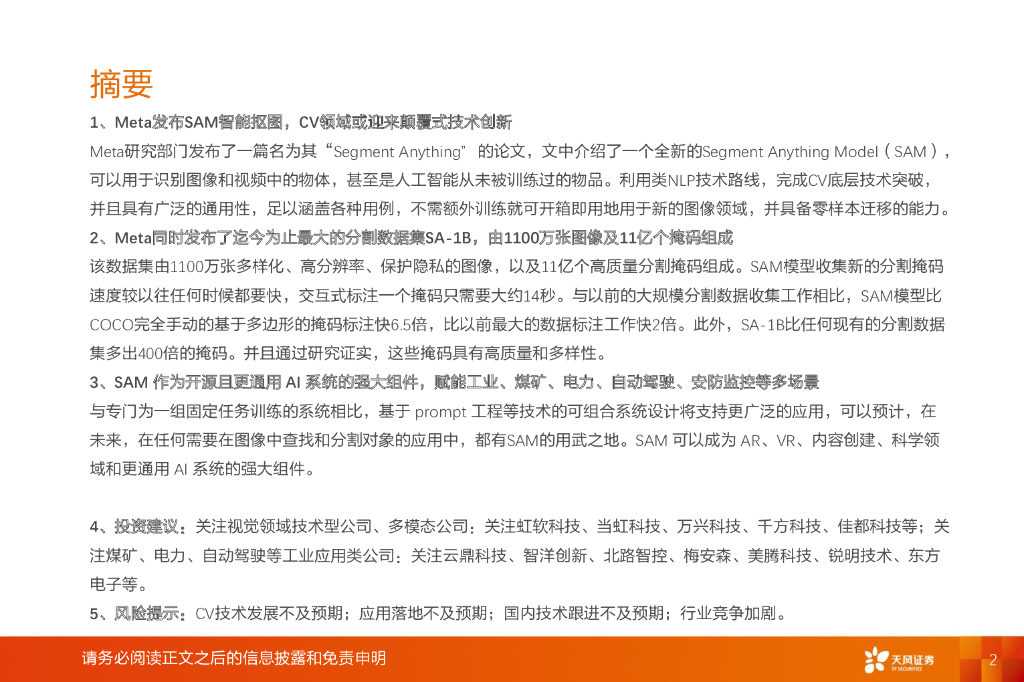 摘要

1、Meta发布SAM智能抠图，CV领域或迎来颠覆式技术创新

Meta研究部门发布了一篇名为其“Segment Anything”的论文，文中介绍了一个全新的Segment Anything Model（SAM），可以用于识别图像和视频中的物体，甚至是人工智能从未被训练过的物品。利用类NLP技术路线，完成CV底层技术突破，并且具有广泛的通用性，足以涵盖各种用例，不需额外训练就可开箱即用地用于新的图像领域，并具备零样本迁移的能力。

2、Meta同时发布了迄今为止最大的分割数据集SA-1B，由1100万张图像及11亿个掩码组成

该数据集由1100万张多样化、高分辨率、保护隐私的图像，以及11亿个高质量分割掩码组成。SAM模型收集新的分割掩码速度较以往任何时候都要快，交互式标注一个掩码只需要大约14秒。与以前的大规模分割数据收集工作相比，SAM模型比COCO完全手动的基于多边形的掩码标注快6.5倍，比以前最大的数据标注工作快2倍。此外，SA-1B比任何现有的分割数据集多出400倍的掩码。并且通过研究证实，这些掩码具有高质量和多样性。

3、SAM 作为开源且更通用 AI 系统的强大组件，赋能工业、煤矿、电力、自动驾驶、安防监控等多场景

与专门为一组固定任务训练的系统相比，基于 prompt 工程等技术的可组合系统设计将支持更广泛的应用，可以预计，在未来，在任何需要在图像中查找和分割对象的应用中，都有SAM的用武之地。SAM 可以成为 AR、VR、内容创建、科学领域和更通用 AI 系统的强大组件。

4、投资建议：关注视觉领域技术型公司、多模态公司：关注虹软科技、当虹科技、万兴科技、千方科技、佳都科技等；关注煤矿、电力、自动驾驶等工业应用类公司：关注云鼎科技、智洋创新、北路智控、梅安森、美腾科技、锐明技术、东方电子等。

5、风险提示：CV技术发展不及预期；应用落地不及预期；国内技术跟进不及预期；行业竞争加剧。

请务必阅读正文之后的信息披露和免责申明

天风证券

2